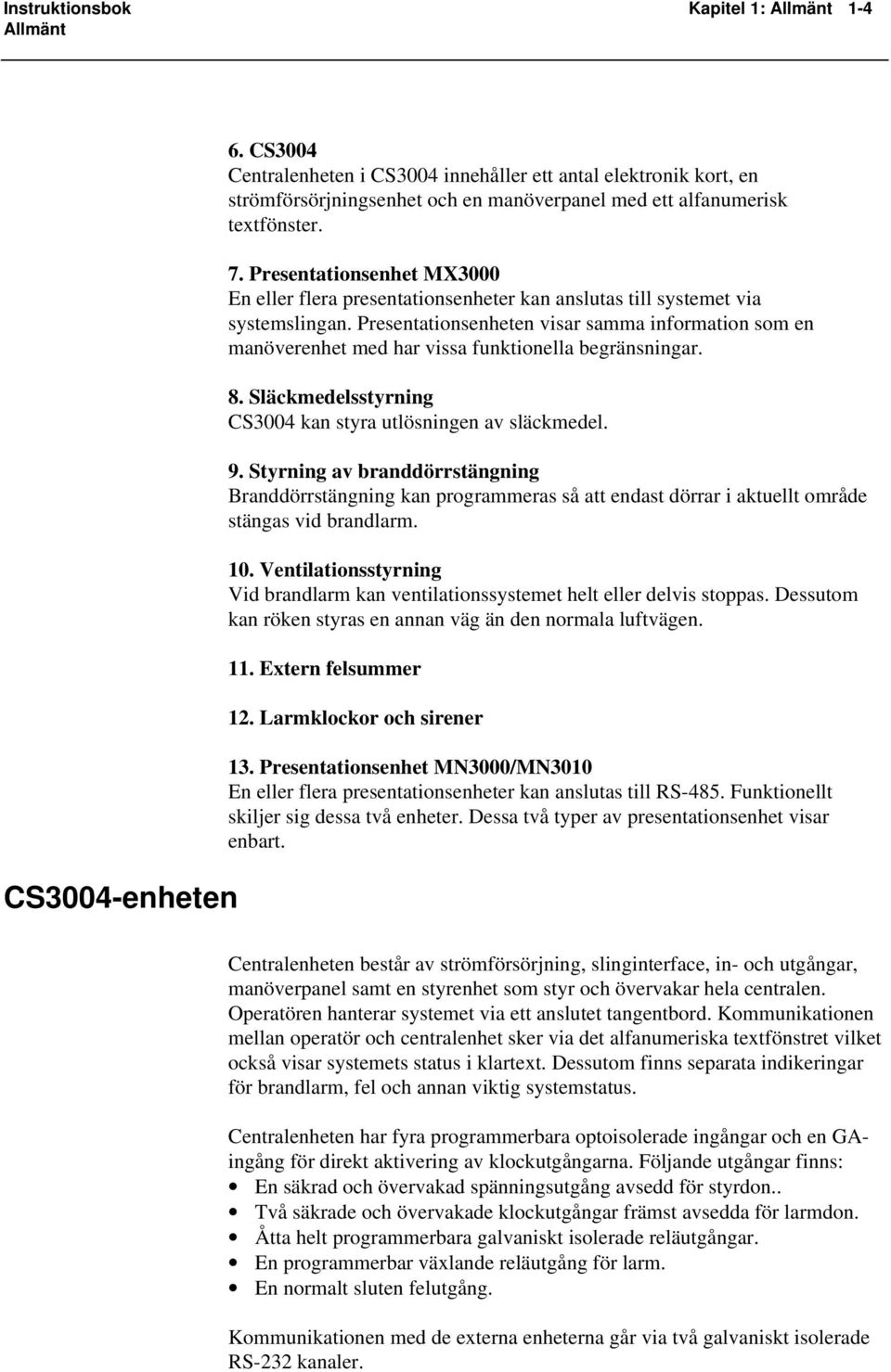 Instruktionsbok
Allmänt

Kapitel 1: Allmänt 1-4

6. CS3004
Centralenheten i CS3004 innehåller ett antal elektronik kort, en strömförsörjningsenhet och en manöverpanel med ett alfanumerisk textfönster.

7. Presentationsenhet MX3000
En eller flera presentationsenheter kan anslutas till systemet via systemslingan. Presentationsenheten visar samma information som en manöverenhet med har vissa funktionella begränsningar.

8. Släckmedelsstyrning
CS3004 kan styra utlösningen av släckmedel.

9. Styrning av branddörrstängning
Branddörrstängning kan programmeras så att endast dörrar i aktuellt område stängas vid brandlarm.

10. Ventilationsstyrning
Vid brandlarm kan ventilationssystemet helt eller delvis stoppas. Dessutom kan röken styras en annan väg än den normala luftvägen.

11. Extern felsummer

12. Larmklockor och sirener

13. Presentationsenhet MN3000/MN3010
En eller flera presentationsenheter kan anslutas till RS-485. Funktionellt skiljer sig dessa två enheter. Dessa två typer av presentationsenhet visar enbart.

CS3004-enheten

Centralenheten består av strömförsörjning, slinginterface, in- och utgångar, manöverpanel samt en styrenhet som styr och övervakar hela centralen. Operatören hanterar systemet via ett anslutet tangentbord. Kommunikationen mellan operatör och centralenhet sker via det alfanumeriska textfönstret vilket också visar systemets status i klartext. Dessutom finns separata indikeringar för brandlarm, fel och annan viktig systemstatus.

Centralenheten har fyra programmerbara optoisolerade ingångar och en GA-ingång för direkt aktivering av klockutgångarna. Följande utgångar finns:
• En säkrad och övervakad spänningsutgång avsedd för styrdon..
• Två säkrade och övervakade klockutgångar främst avsedda för larmdon.
• Åtta helt programmerbara galvaniskt isolerade reläutgångar.
• En programmerbar växlande reläutgång för larm.
• En normalt sluten felutgång.

Kommunikationen med de externa enheterna går via två galvaniskt isolerade RS-232 kanaler.